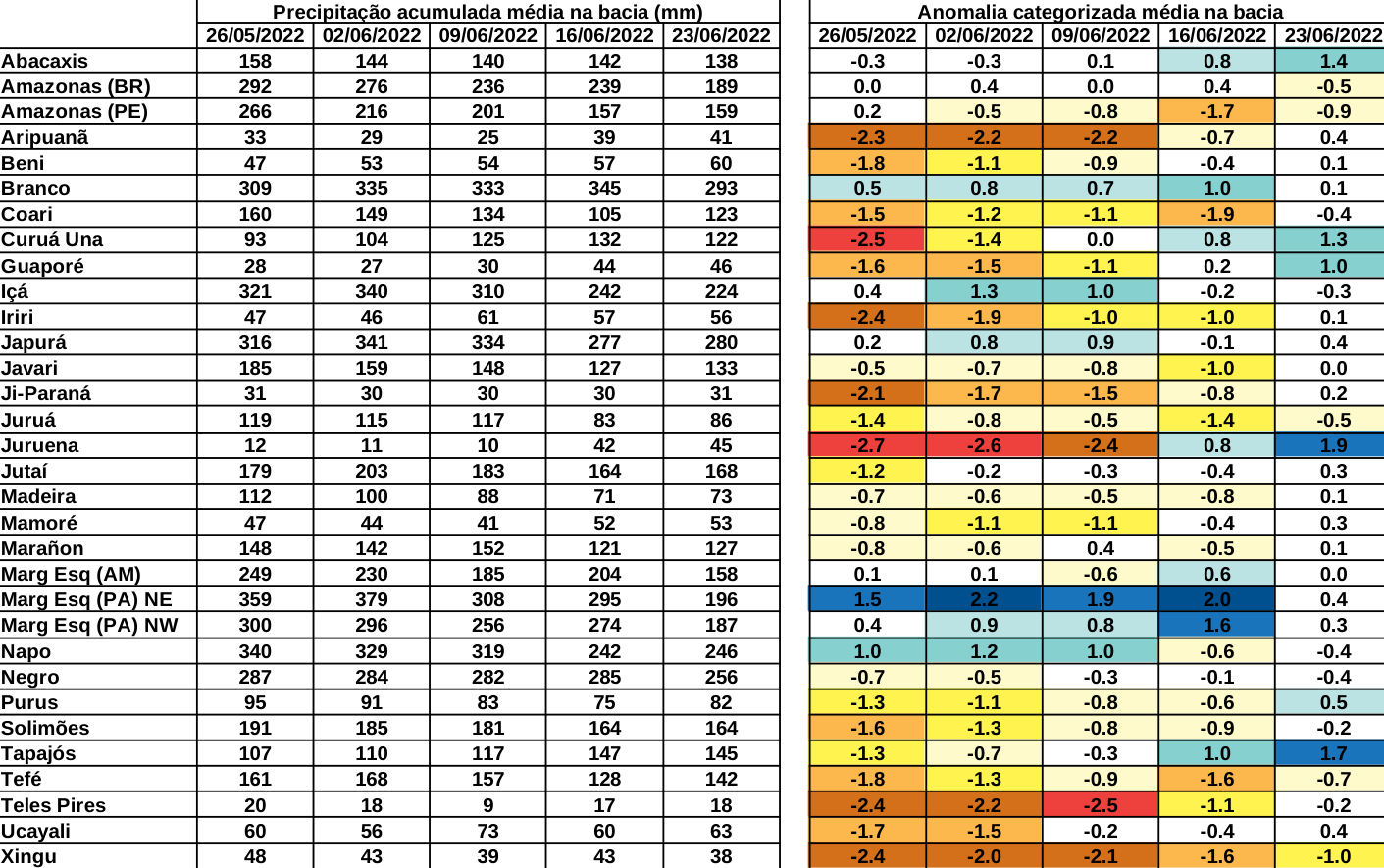 | | Precipitação acumulada média na bacia (mm) | | | | | Anomalia categorizada média na bacia | | | | |
|---|---|---|---|---|---|---|---|---|---|---|
| | 26/05/2022 | 02/06/2022 | 09/06/2022 | 16/06/2022 | 23/06/2022 | 26/05/2022 | 02/06/2022 | 09/06/2022 | 16/06/2022 | 23/06/2022 |
| Abacaxis | 158 | 144 | 140 | 142 | 138 | -0.3 | -0.3 | 0.1 | 0.8 | 1.4 |
| Amazonas (BR) | 292 | 276 | 236 | 239 | 189 | 0.0 | 0.4 | 0.0 | 0.4 | -0.5 |
| Amazonas (PE) | 266 | 216 | 201 | 157 | 159 | 0.2 | -0.5 | -0.8 | -1.7 | -0.9 |
| Aripuanã | 33 | 29 | 25 | 39 | 41 | -2.3 | -2.2 | -2.2 | -0.7 | 0.4 |
| Beni | 47 | 53 | 54 | 57 | 60 | -1.8 | -1.1 | -0.9 | -0.4 | 0.1 |
| Branco | 309 | 335 | 333 | 345 | 293 | 0.5 | 0.8 | 0.7 | 1.0 | 0.1 |
| Coari | 160 | 149 | 134 | 105 | 123 | -1.5 | -1.2 | -1.1 | -1.9 | -0.4 |
| Curuá Una | 93 | 104 | 125 | 132 | 122 | -2.5 | -1.4 | 0.0 | 0.8 | 1.3 |
| Guaporé | 28 | 27 | 30 | 44 | 46 | -1.6 | -1.5 | -1.1 | 0.2 | 1.0 |
| Içá | 321 | 340 | 310 | 242 | 224 | 0.4 | 1.3 | 1.0 | -0.2 | -0.3 |
| Iriri | 47 | 46 | 61 | 57 | 56 | -2.4 | -1.9 | -1.0 | -1.0 | 0.1 |
| Japurá | 316 | 341 | 334 | 277 | 280 | 0.2 | 0.8 | 0.9 | -0.1 | 0.4 |
| Javari | 185 | 159 | 148 | 127 | 133 | -0.5 | -0.7 | -0.8 | -1.0 | 0.0 |
| Ji-Paraná | 31 | 30 | 30 | 30 | 31 | -2.1 | -1.7 | -1.5 | -0.8 | 0.2 |
| Juruá | 119 | 115 | 117 | 83 | 86 | -1.4 | -0.8 | -0.5 | -1.4 | -0.5 |
| Juruena | 12 | 11 | 10 | 42 | 45 | -2.7 | -2.6 | -2.4 | 0.8 | 1.9 |
| Jutaí | 179 | 203 | 183 | 164 | 168 | -1.2 | -0.2 | -0.3 | -0.4 | 0.3 |
| Madeira | 112 | 100 | 88 | 71 | 73 | -0.7 | -0.6 | -0.5 | -0.8 | 0.1 |
| Mamoré | 47 | 44 | 41 | 52 | 53 | -0.8 | -1.1 | -1.1 | -0.4 | 0.3 |
| Marañon | 148 | 142 | 152 | 121 | 127 | -0.8 | -0.6 | 0.4 | -0.5 | 0.1 |
| Marg Esq (AM) | 249 | 230 | 185 | 204 | 158 | 0.1 | 0.1 | -0.6 | 0.6 | 0.0 |
| Marg Esq (PA) NE | 359 | 379 | 308 | 295 | 196 | 1.5 | 2.2 | 1.9 | 2.0 | 0.4 |
| Marg Esq (PA) NW | 300 | 296 | 256 | 274 | 187 | 0.4 | 0.9 | 0.8 | 1.6 | 0.3 |
| Napo | 340 | 329 | 319 | 242 | 246 | 1.0 | 1.2 | 1.0 | -0.6 | -0.4 |
| Negro | 287 | 284 | 282 | 285 | 256 | -0.7 | -0.5 | -0.3 | -0.1 | -0.4 |
| Purus | 95 | 91 | 83 | 75 | 82 | -1.3 | -1.1 | -0.8 | -0.6 | 0.5 |
| Solimões | 191 | 185 | 181 | 164 | 164 | -1.6 | -1.3 | -0.8 | -0.9 | -0.2 |
| Tapajós | 107 | 110 | 117 | 147 | 145 | -1.3 | -0.7 | -0.3 | 1.0 | 1.7 |
| Tefé | 161 | 168 | 157 | 128 | 142 | -1.8 | -1.3 | -0.9 | -1.6 | -0.7 |
| Teles Pires | 20 | 18 | 9 | 17 | 18 | -2.4 | -2.2 | -2.5 | -1.1 | -0.2 |
| Ucayali | 60 | 56 | 73 | 60 | 63 | -1.7 | -1.5 | -0.2 | -0.4 | 0.4 |
| Xingu | 48 | 43 | 39 | 43 | 38 | -2.4 | -2.0 | -2.1 | -1.6 | -1.0 |